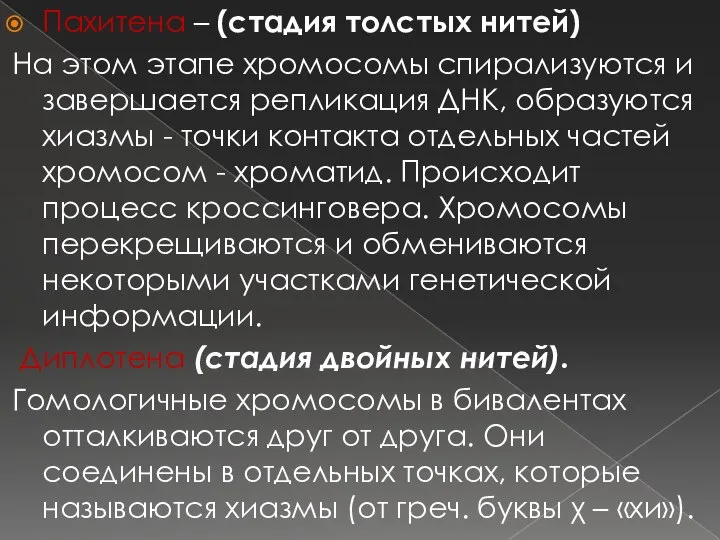 Пахитена – (стадия толстых нитей)

На этом этапе хромосомы спирализуются и завершается репликация ДНК, образуются хиазмы - точки контакта отдельных частей хромосом - хроматид. Происходит процесс кроссинговера. Хромосомы перекрещиваются и обмениваются некоторыми участками генетической информации.

Диплотена (стадия двойных нитей).

Гомологичные хромосомы в бивалентах отталкиваются друг от друга. Они соединены в отдельных точках, которые называются хиазмы (от греч. буквы χ – «хи»).